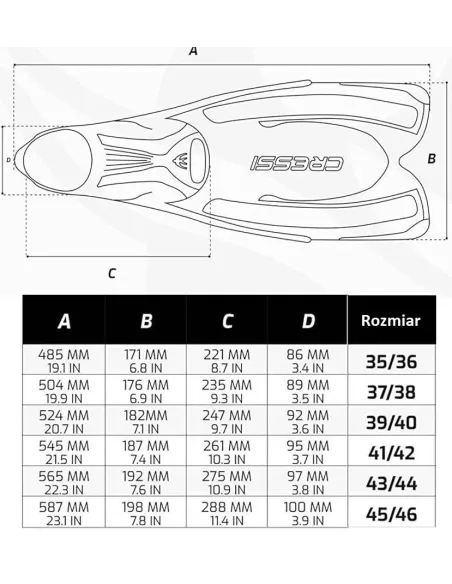 A

D

CRESSI

B

C

| A | B | C | D | Rozmiar |
|---|---|---|---|---|
| 485 MM 19.1 IN | 171 MM 6.8 IN | 221 MM 8.7 IN | 86 MM 3.4 IN | 35/36 |
| 504 MM 19.9 IN | 176 MM 6.9 IN | 235 MM 9.3 IN | 89 MM 3.5 IN | 37/38 |
| 524 MM 20.7 IN | 182MM 7.1 IN | 247 MM 9.7 IN | 92 MM 3.6 IN | 39/40 |
| 545 MM 21.5 IN | 187 MM 7.4 IN | 261 MM 10.3 IN | 95 MM 3.7 IN | 41/42 |
| 565 MM 22.3 IN | 192 MM 7.6 IN | 275 MM 10.9 IN | 97 MM 3.8 IN | 43/44 |
| 587 MM 23.1 IN | 198 MM 7.8 IN | 288 MM 11.4 IN | 100 MM 3.9 IN | 45/46 |